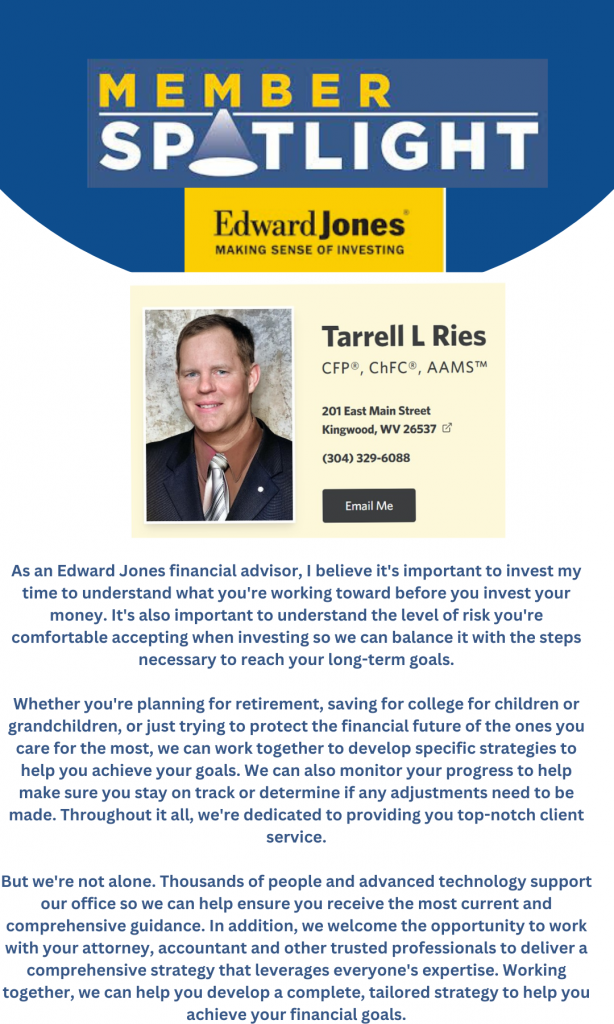 MEMBER
SPOTLIGHT

Edward Jones®
MAKING SENSE OF INVESTING

Tarrell L Ries
CFP®, ChFC®, AAMS™

201 East Main Street
Kingwood, WV 26537

(304) 329-6088

Email Me

As an Edward Jones financial advisor, I believe it's important to invest my time to understand what you're working toward before you invest your money. It's also important to understand the level of risk you're comfortable accepting when investing so we can balance it with the steps necessary to reach your long-term goals.

Whether you're planning for retirement, saving for college for children or grandchildren, or just trying to protect the financial future of the ones you care for the most, we can work together to develop specific strategies to help you achieve your goals. We can also monitor your progress to help make sure you stay on track or determine if any adjustments need to be made. Throughout it all, we're dedicated to providing you top-notch client service.

But we're not alone. Thousands of people and advanced technology support our office so we can help ensure you receive the most current and comprehensive guidance. In addition, we welcome the opportunity to work with your attorney, accountant and other trusted professionals to deliver a comprehensive strategy that leverages everyone's expertise. Working together, we can help you develop a complete, tailored strategy to help you achieve your financial goals.